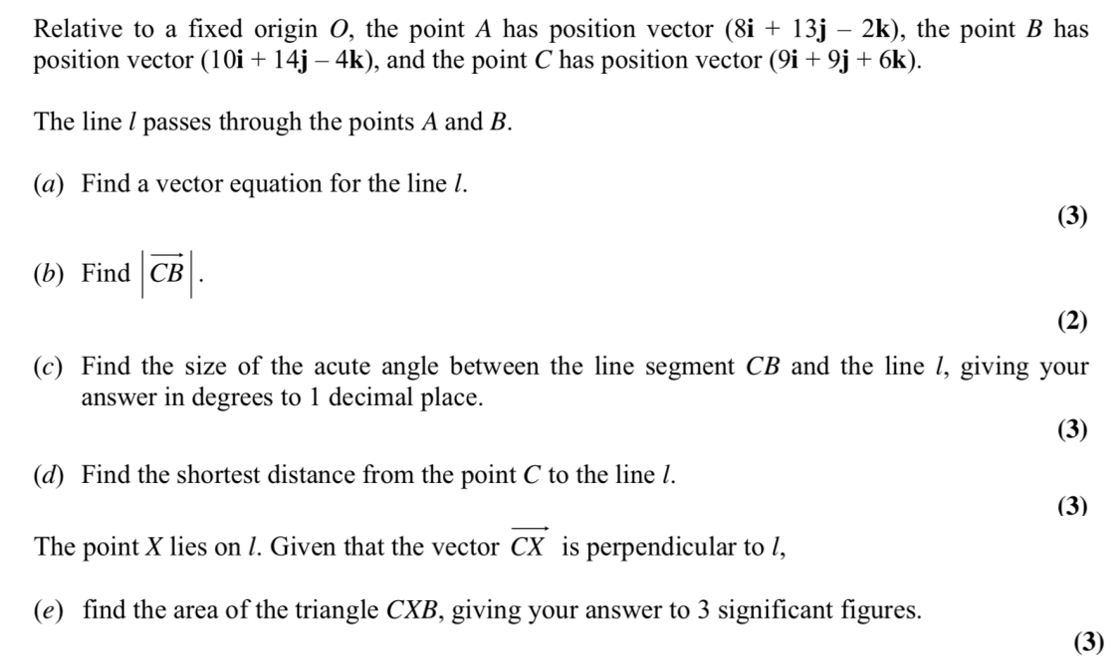 Relative to a fixed origin $O$, the point $A$ has position vector $(8\mathbf{i} + 13\mathbf{j} - 2\mathbf{k})$, the point $B$ has position vector $(10\mathbf{i} + 14\mathbf{j} - 4\mathbf{k})$, and the point $C$ has position vector $(9\mathbf{i} + 9\mathbf{j} + 6\mathbf{k})$.

The line $l$ passes through the points $A$ and $B$.

($a$) Find a vector equation for the line $l$.

**(3)**

($b$) Find $\left|\overrightarrow{CB}\right|$.

**(2)**

($c$) Find the size of the acute angle between the line segment $CB$ and the line $l$, giving your answer in degrees to 1 decimal place.

**(3)**

($d$) Find the shortest distance from the point $C$ to the line $l$.

**(3)**

The point $X$ lies on $l$. Given that the vector $\overrightarrow{CX}$ is perpendicular to $l$,

($e$) find the area of the triangle $CXB$, giving your answer to 3 significant figures.

**(3)**